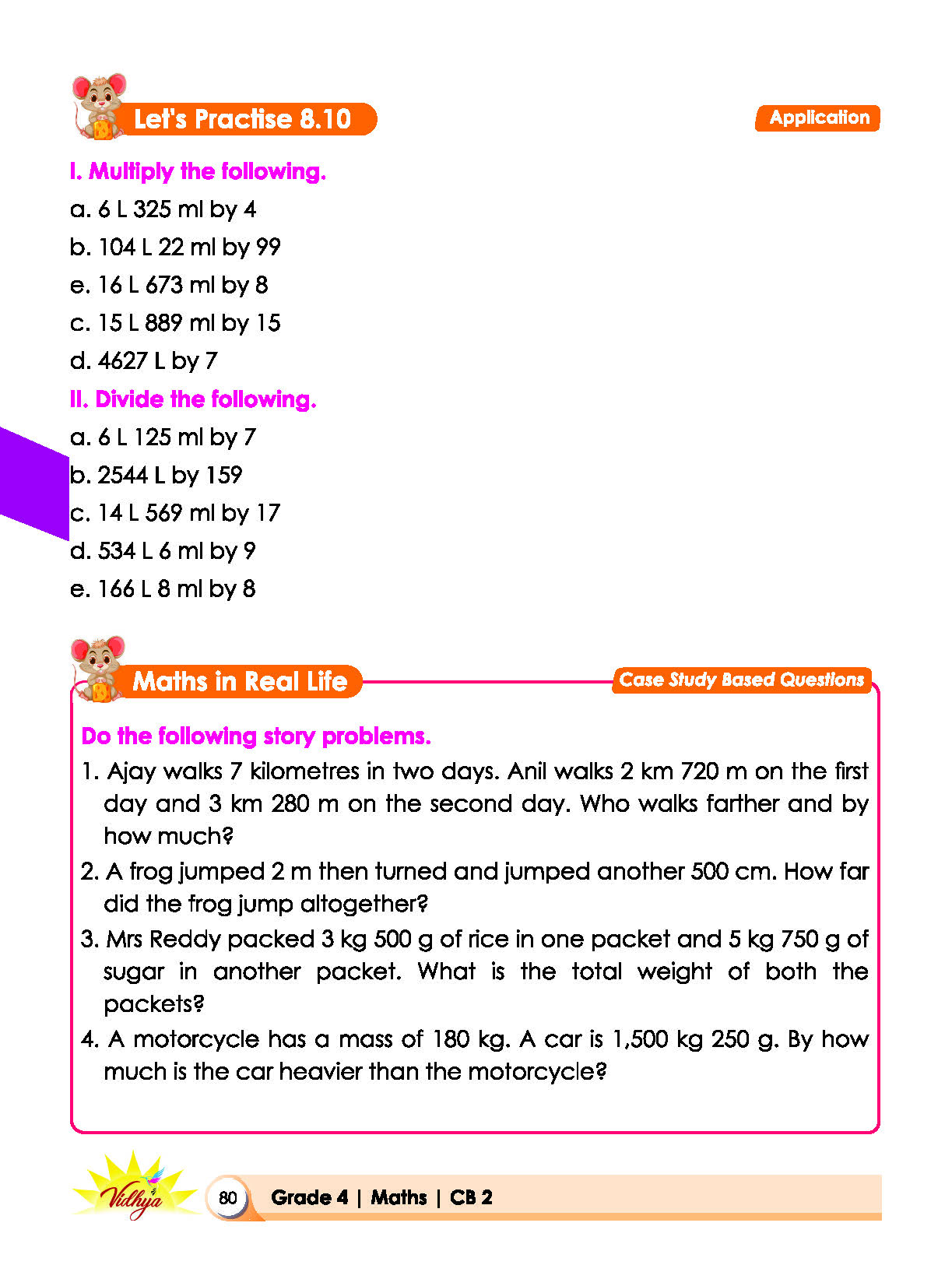 Let's Practise 8.10

Application

I. Multiply the following.

a. 6 L 325 ml by 4

b. 104 L 22 ml by 99

e. 16 L 673 ml by 8

c. 15 L 889 ml by 15

d. 4627 L by 7

II. Divide the following.

a. 6 L 125 ml by 7

b. 2544 L by 159

c. 14 L 569 ml by 17

d. 534 L 6 ml by 9

e. 166 L 8 ml by 8

Maths in Real Life

Case Study Based Questions

Do the following story problems.

1. Ajay walks 7 kilometres in two days. Anil walks 2 km 720 m on the first day and 3 km 280 m on the second day. Who walks farther and by how much?

2. A frog jumped 2 m then turned and jumped another 500 cm. How far did the frog jump altogether?

3. Mrs Reddy packed 3 kg 500 g of rice in one packet and 5 kg 750 g of sugar in another packet. What is the total weight of both the packets?

4. A motorcycle has a mass of 180 kg. A car is 1,500 kg 250 g. By how much is the car heavier than the motorcycle?

Vidhya

80 Grade 4 | Maths | CB 2